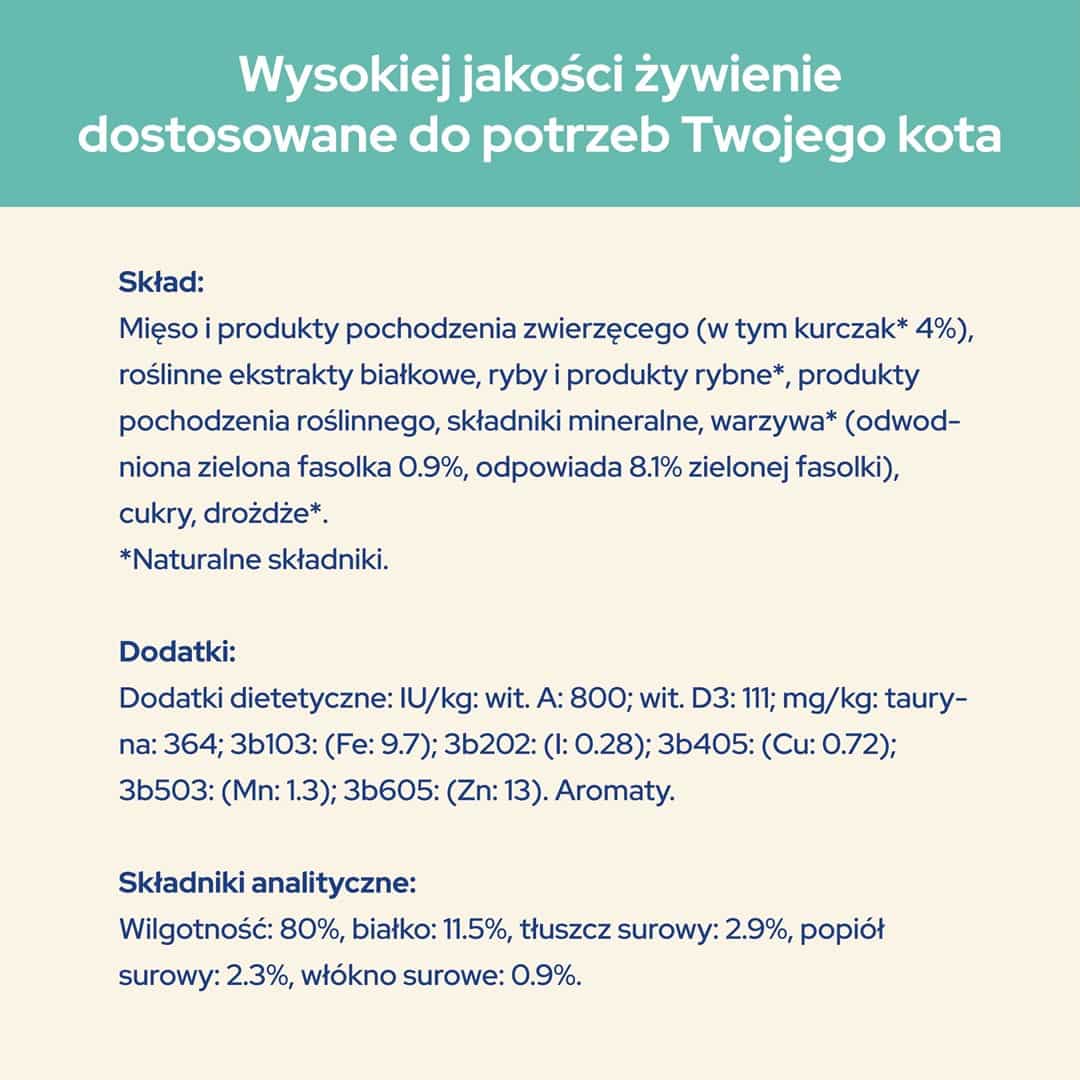 Wysokiej jakości żywienie dostosowane do potrzeb Twojego kota

Skład:
Mięso i produkty pochodzenia zwierzęcego (w tym kurczak* 4%), roślinne ekstrakty białkowe, ryby i produkty rybne*, produkty pochodzenia roślinnego, składniki mineralne, warzywa* (odwodniona zielona fasolka 0.9%, odpowiada 8.1% zielonej fasolki), cukry, drożdże*.
*Naturalne składniki.

Dodatki:
Dodatki dietetyczne: IU/kg: wit. A: 800; wit. D3: 111; mg/kg: tauryna: 364; 3b103: (Fe: 9.7); 3b202: (I: 0.28); 3b405: (Cu: 0.72); 3b503: (Mn: 1.3); 3b605: (Zn: 13). Aromaty.

Składniki analityczne:
Wilgotność: 80%, białko: 11.5%, tłuszcz surowy: 2.9%, popiół surowy: 2.3%, włókno surowe: 0.9%.